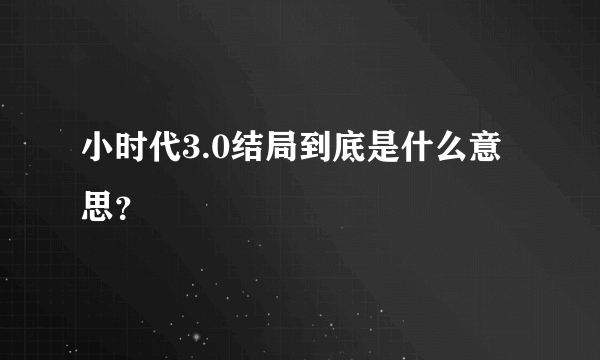 小时代3.0结局到底是什么意思？